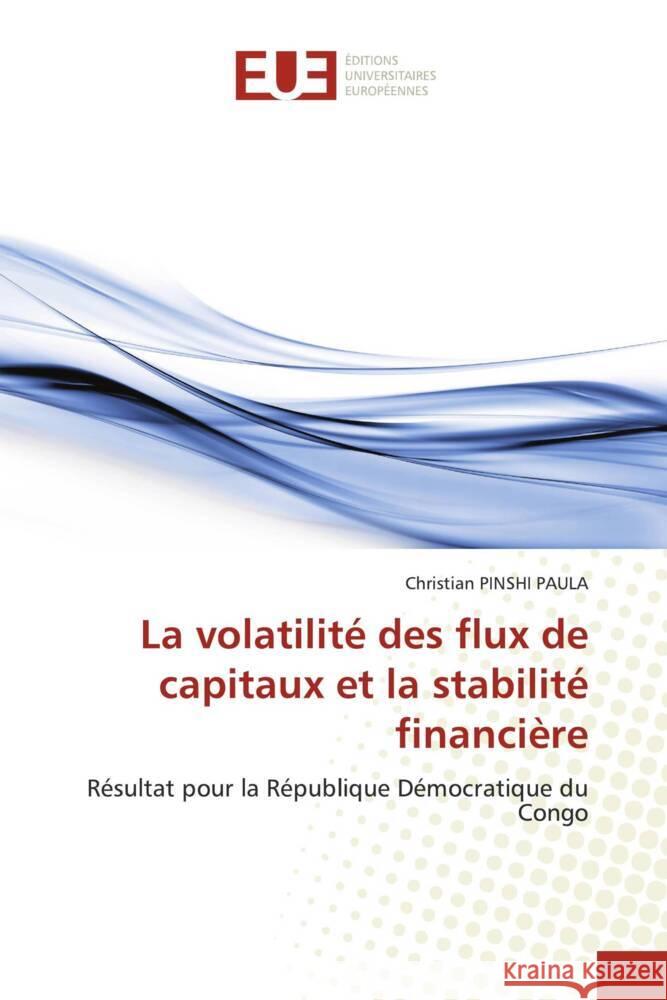 EUE ÉDITIONS UNIVERSITAIRES EUROPÉENNES

Christian PINSHI PAULA

La volatilité des flux de capitaux et la stabilité financière

Résultat pour la République Démocratique du Congo